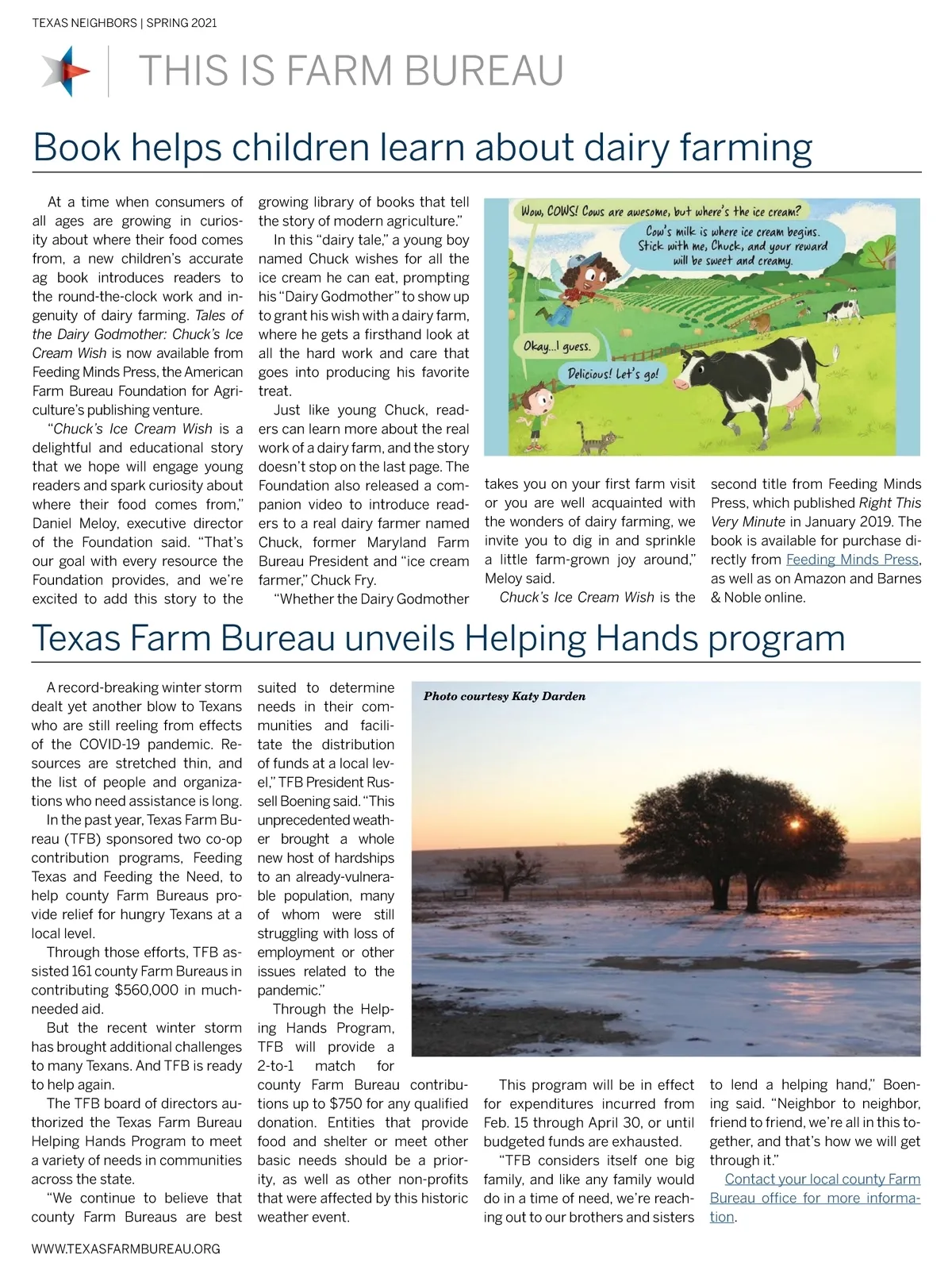 TEXAS NEIGHBORS | SPRING 2021

THIS IS FARM BUREAU

Book helps children learn about dairy farming

At a time when consumers of all ages are growing in curiosity about where their food comes from, a new children's accurate ag book introduces readers to the round-the-clock work and ingenuity of dairy farming. Tales of the Dairy Godmother: Chuck's Ice Cream Wish is now available from Feeding Minds Press, the American Farm Bureau Foundation for Agriculture's publishing venture.

"Chuck's Ice Cream Wish is a delightful and educational story that we hope will engage young readers and spark curiosity about where their food comes from," Daniel Meloy, executive director of the Foundation said. "That's our goal with every resource the Foundation provides, and we're excited to add this story to the growing library of books that tell the story of modern agriculture."

In this "dairy tale," a young boy named Chuck wishes for all the ice cream he can eat, prompting his "Dairy Godmother" to show up to grant his wish with a dairy farm, where he gets a firsthand look at all the hard work and care that goes into producing his favorite treat.

Just like young Chuck, readers can learn more about the real work of a dairy farm, and the story doesn't stop on the last page. The Foundation also released a companion video to introduce readers to a real dairy farmer named Chuck, former Maryland Farm Bureau President and "ice cream farmer," Chuck Fry.

"Whether the Dairy Godmother takes you on your first farm visit or you are well acquainted with the wonders of dairy farming, we invite you to dig in and sprinkle a little farm-grown joy around," Meloy said.

Chuck's Ice Cream Wish is the second title from Feeding Minds Press, which published Right This Very Minute in January 2019. The book is available for purchase directly from Feeding Minds Press, as well as on Amazon and Barnes & Noble online.

Wow, COWS! Cows are awesome, but where's the ice cream?

Cow's milk is where ice cream begins. Stick with me, Chuck, and your reward will be sweet and creamy.

Okay...I guess.

Delicious! Let's go!

Texas Farm Bureau unveils Helping Hands program

A record-breaking winter storm dealt yet another blow to Texans who are still reeling from effects of the COVID-19 pandemic. Resources are stretched thin, and the list of people and organizations who need assistance is long.

In the past year, Texas Farm Bureau (TFB) sponsored two co-op contribution programs, Feeding Texas and Feeding the Need, to help county Farm Bureaus provide relief for hungry Texans at a local level.

Through those efforts, TFB assisted 161 county Farm Bureaus in contributing $560,000 in much-needed aid.

But the recent winter storm has brought additional challenges to many Texans. And TFB is ready to help again.

The TFB board of directors authorized the Texas Farm Bureau Helping Hands Program to meet a variety of needs in communities across the state.

"We continue to believe that county Farm Bureaus are best suited to determine needs in their communities and facilitate the distribution of funds at a local level," TFB President Russell Boening said. "This unprecedented weather brought a whole new host of hardships to an already-vulnerable population, many of whom were still struggling with loss of employment or other issues related to the pandemic."

Through the Helping Hands Program, TFB will provide a 2-to-1 match for county Farm Bureau contributions up to $750 for any qualified donation. Entities that provide food and shelter or meet other basic needs should be a priority, as well as other non-profits that were affected by this historic weather event.

Photo courtesy Katy Darden

This program will be in effect for expenditures incurred from Feb. 15 through April 30, or until budgeted funds are exhausted.

"TFB considers itself one big family, and like any family would do in a time of need, we're reaching out to our brothers and sisters to lend a helping hand," Boening said. "Neighbor to neighbor, friend to friend, we're all in this together, and that's how we will get through it."

Contact your local county Farm Bureau office for more information.

WWW.TEXASFARMBUREAU.ORG